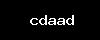 cdaad